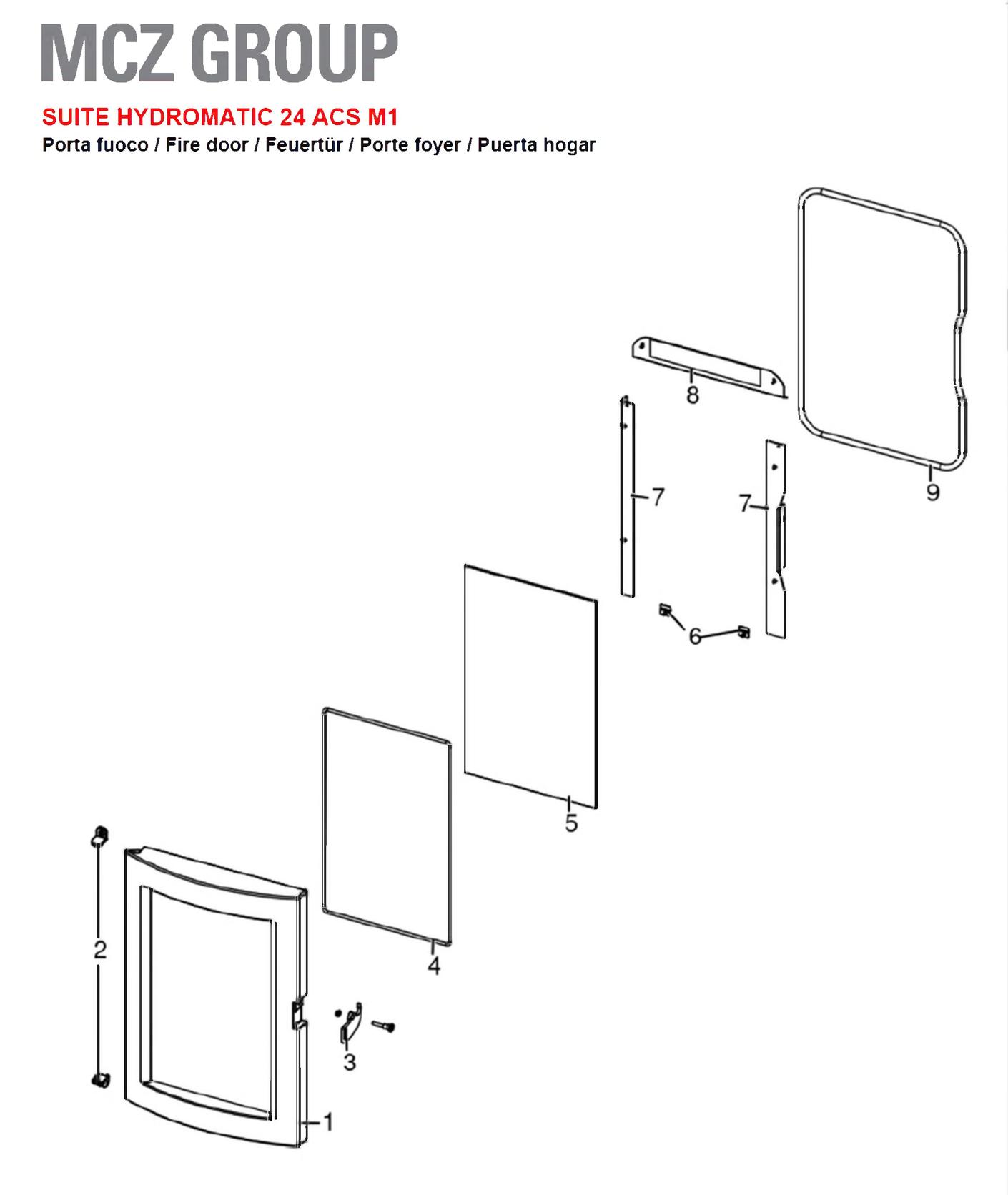 MCZ GROUP

SUITE HYDROMATIC 24 ACS M1
Porta fuoco / Fire door / Feuertür / Porte foyer / Puerta hogar

9
8
7
7
6
5
4
2
3
1